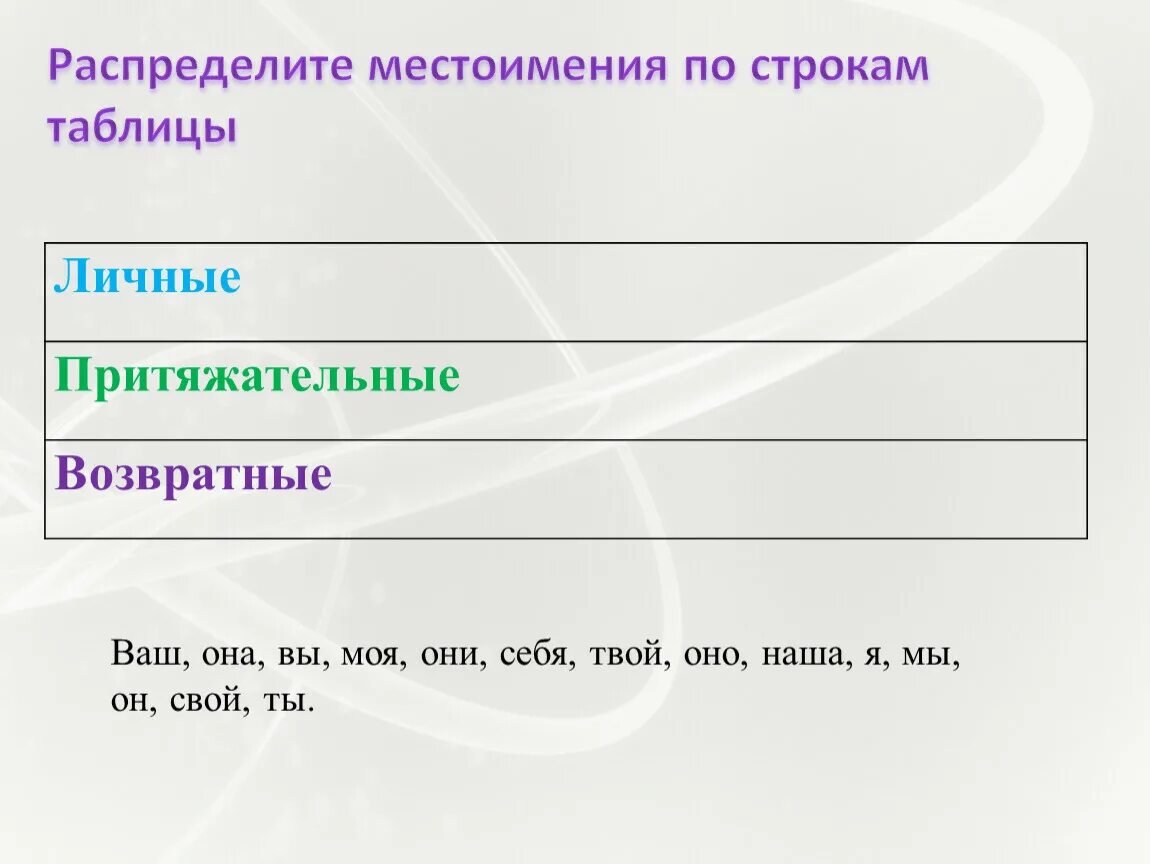 Распределите местоимения по строкам таблицы

| Личные |
|---|
| Притяжательные |
| Возвратные |

Ваш, она, вы, моя, они, себя, твой, оно, наша, я, мы, он, свой, ты.